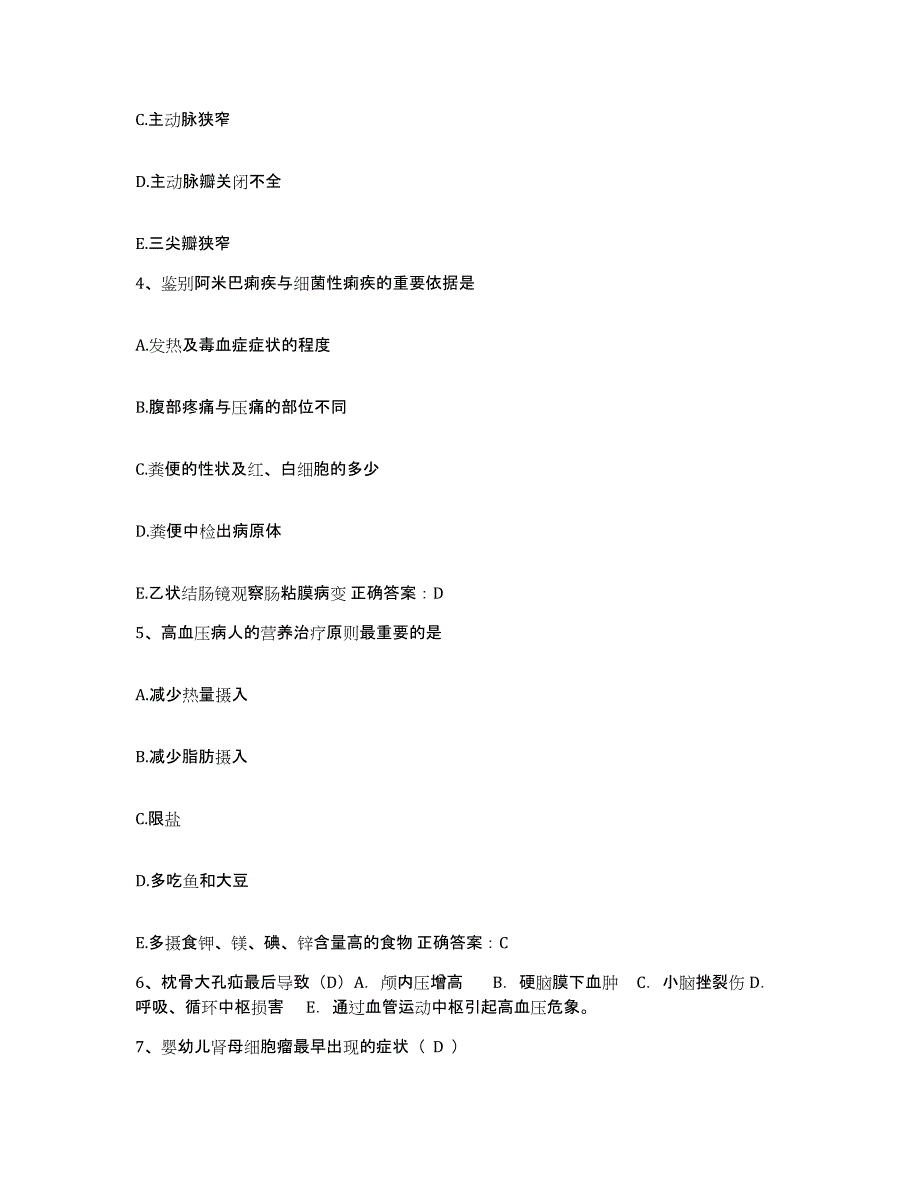 C.主动脉狭窄

D.主动脉瓣关闭不全

E.三尖瓣狭窄

4、鉴别阿米巴痢疾与细菌性痢疾的重要依据是

A.发热及毒血症症状的程度

B.腹部疼痛与压痛的部位不同

C.粪便的性状及红、白细胞的多少

D.粪便中检出病原体

E.乙状结肠镜观察肠粘膜病变 正确答案：D

5、高血压病人的营养治疗原则最重要的是

A.减少热量摄入

B.减少脂肪摄入

C.限盐

D.多吃鱼和大豆

E.多摄食钾、镁、碘、锌含量高的食物 正确答案：C

6、枕骨大孔疝最后导致（D）A. 颅内压增高 B. 硬脑膜下血肿 C. 小脑挫裂伤 D. 呼吸、循环中枢损害 E. 通过血管运动中枢引起高血压危象。

7、婴幼儿肾母细胞瘤最早出现的症状（ D ）